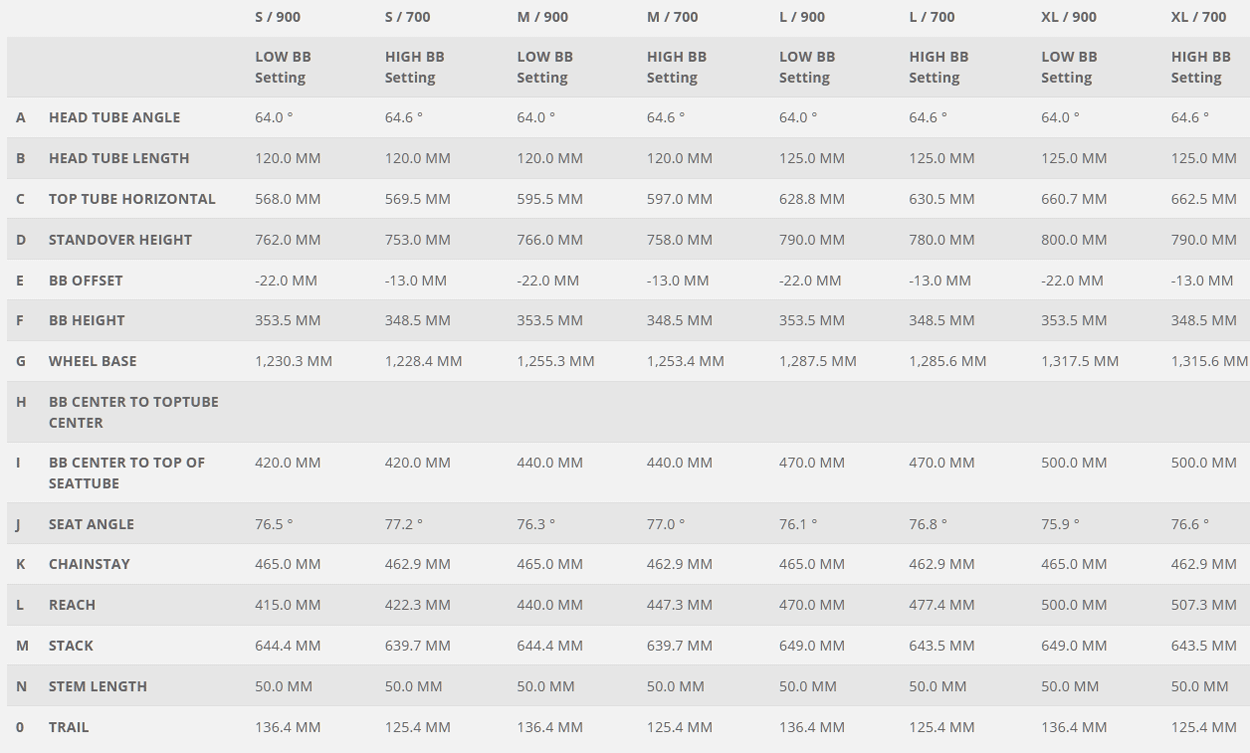 |  |  | S / 900 | S / 700 | M / 900 | M / 700 | L / 900 | L / 700 | XL / 900 | XL / 700 |
|---|---|---|---|---|---|---|---|---|---|
|  |  | LOW BB Setting | HIGH BB Setting | LOW BB Setting | HIGH BB Setting | LOW BB Setting | HIGH BB Setting | LOW BB Setting | HIGH BB Setting |
| A | HEAD TUBE ANGLE | 64.0 ° | 64.6 ° | 64.0 ° | 64.6 ° | 64.0 ° | 64.6 ° | 64.0 ° | 64.6 ° |
| B | HEAD TUBE LENGTH | 120.0 MM | 120.0 MM | 120.0 MM | 120.0 MM | 125.0 MM | 125.0 MM | 125.0 MM | 125.0 MM |
| C | TOP TUBE HORIZONTAL | 568.0 MM | 569.5 MM | 595.5 MM | 597.0 MM | 628.8 MM | 630.5 MM | 660.7 MM | 662.5 MM |
| D | STANDOVER HEIGHT | 762.0 MM | 753.0 MM | 766.0 MM | 758.0 MM | 790.0 MM | 780.0 MM | 800.0 MM | 790.0 MM |
| E | BB OFFSET | -22.0 MM | -13.0 MM | -22.0 MM | -13.0 MM | -22.0 MM | -13.0 MM | -22.0 MM | -13.0 MM |
| F | BB HEIGHT | 353.5 MM | 348.5 MM | 353.5 MM | 348.5 MM | 353.5 MM | 348.5 MM | 353.5 MM | 348.5 MM |
| G | WHEEL BASE | 1,230.3 MM | 1,228.4 MM | 1,255.3 MM | 1,253.4 MM | 1,287.5 MM | 1,285.6 MM | 1,317.5 MM | 1,315.6 MM |
| H | BB CENTER TO TOPTUBE CENTER |  |  |  |  |  |  |  |  |
| I | BB CENTER TO TOP OF SEATTUBE | 420.0 MM | 420.0 MM | 440.0 MM | 440.0 MM | 470.0 MM | 470.0 MM | 500.0 MM | 500.0 MM |
| J | SEAT ANGLE | 76.5 ° | 77.2 ° | 76.3 ° | 77.0 ° | 76.1 ° | 76.8 ° | 75.9 ° | 76.6 ° |
| K | CHAINSTAY | 465.0 MM | 462.9 MM | 465.0 MM | 462.9 MM | 465.0 MM | 462.9 MM | 465.0 MM | 462.9 MM |
| L | REACH | 415.0 MM | 422.3 MM | 440.0 MM | 447.3 MM | 470.0 MM | 477.4 MM | 500.0 MM | 507.3 MM |
| M | STACK | 644.4 MM | 639.7 MM | 644.4 MM | 639.7 MM | 649.0 MM | 643.5 MM | 649.0 MM | 643.5 MM |
| N | STEM LENGTH | 50.0 MM | 50.0 MM | 50.0 MM | 50.0 MM | 50.0 MM | 50.0 MM | 50.0 MM | 50.0 MM |
| 0 | TRAIL | 136.4 MM | 125.4 MM | 136.4 MM | 125.4 MM | 136.4 MM | 125.4 MM | 136.4 MM | 125.4 MM |